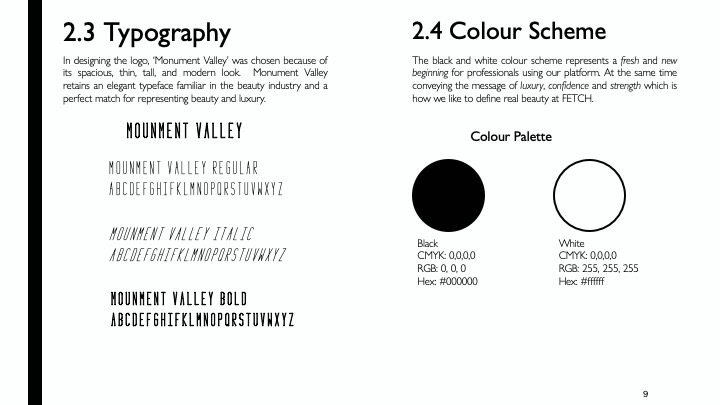 2.3 Typography

In designing the logo, 'Monument Valley' was chosen because of its spacious, thin, tall, and modern look. Monument Valley retains an elegant typeface familiar in the beauty industry and a perfect match for representing beauty and luxury.

MOUNMENT VALLEY

MOUNMENT VALLEY REGULAR
ABCDEFGHIFKLMNOPQRSTUVWXYZ

MOUNMENT VALLEY ITALIC
ABCDEFGHIFKLMNOPQRSTUVWXYZ

MOUNMENT VALLEY BOLD
ABCDEFGHIFKLMNOPQRSTUVWXYZ

2.4 Colour Scheme

The black and white colour scheme represents a fresh and new beginning for professionals using our platform. At the same time conveying the message of luxury, confidence and strength which is how we like to define real beauty at FETCH.

Colour Palette

Black
CMYK: 0,0,0,0
RGB: 0, 0, 0
Hex: #000000

White
CMYK: 0,0,0,0
RGB: 255, 255, 255
Hex: #ffffff

9